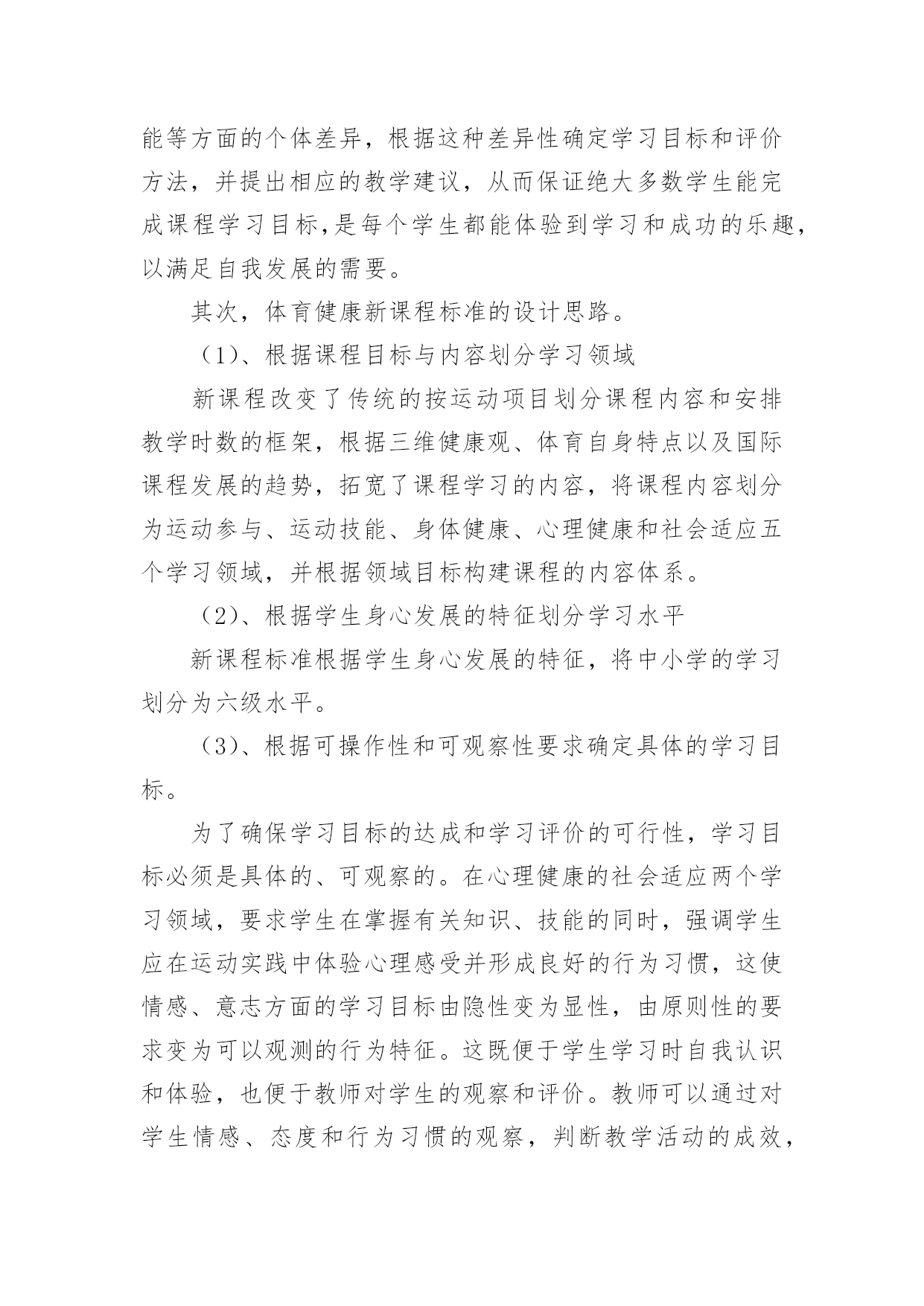 能等方面的个体差异，根据这种差异性确定学习目标和评价方法，并提出相应的教学建议，从而保证绝大多数学生能完成课程学习目标,是每个学生都能体验到学习和成功的乐趣,以满足自我发展的需要。

其次，体育健康新课程标准的设计思路。

（1）、根据课程目标与内容划分学习领域

新课程改变了传统的按运动项目划分课程内容和安排教学时数的框架，根据三维健康观、体育自身特点以及国际课程发展的趋势，拓宽了课程学习的内容，将课程内容划分为运动参与、运动技能、身体健康、心理健康和社会适应五个学习领域，并根据领域目标构建课程的内容体系。

（2）、根据学生身心发展的特征划分学习水平

新课程标准根据学生身心发展的特征，将中小学的学习划分为六级水平。

（3）、根据可操作性和可观察性要求确定具体的学习目标。

为了确保学习目标的达成和学习评价的可行性，学习目标必须是具体的、可观察的。在心理健康的社会适应两个学习领域，要求学生在掌握有关知识、技能的同时，强调学生应在运动实践中体验心理感受并形成良好的行为习惯，这使情感、意志方面的学习目标由隐性变为显性，由原则性的要求变为可以观测的行为特征。这既便于学生学习时自我认识和体验，也便于教师对学生的观察和评价。教师可以通过对学生情感、态度和行为习惯的观察，判断教学活动的成效，